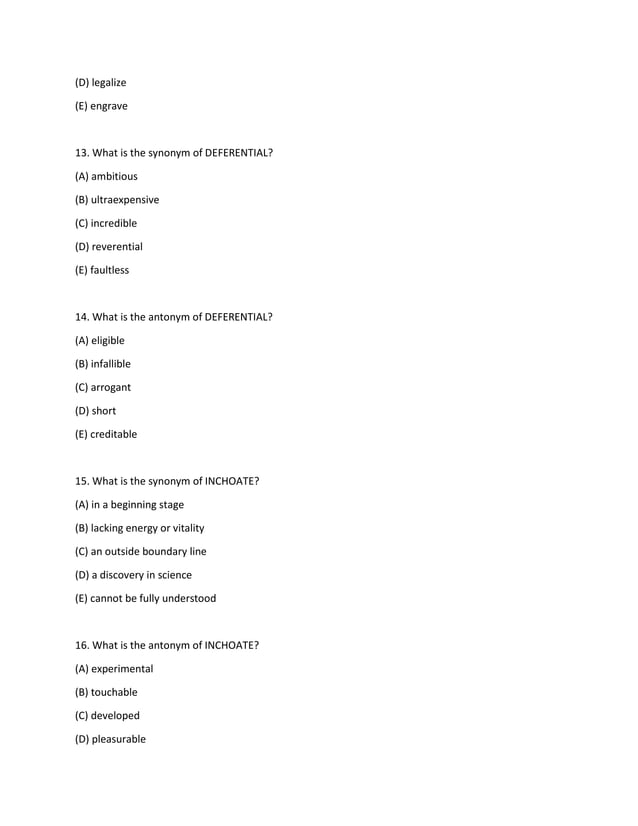 (D) legalize

(E) engrave

13. What is the synonym of DEFERENTIAL?

(A) ambitious

(B) ultraexpensive

(C) incredible

(D) reverential

(E) faultless

14. What is the antonym of DEFERENTIAL?

(A) eligible

(B) infallible

(C) arrogant

(D) short

(E) creditable

15. What is the synonym of INCHOATE?

(A) in a beginning stage

(B) lacking energy or vitality

(C) an outside boundary line

(D) a discovery in science

(E) cannot be fully understood

16. What is the antonym of INCHOATE?

(A) experimental

(B) touchable

(C) developed

(D) pleasurable